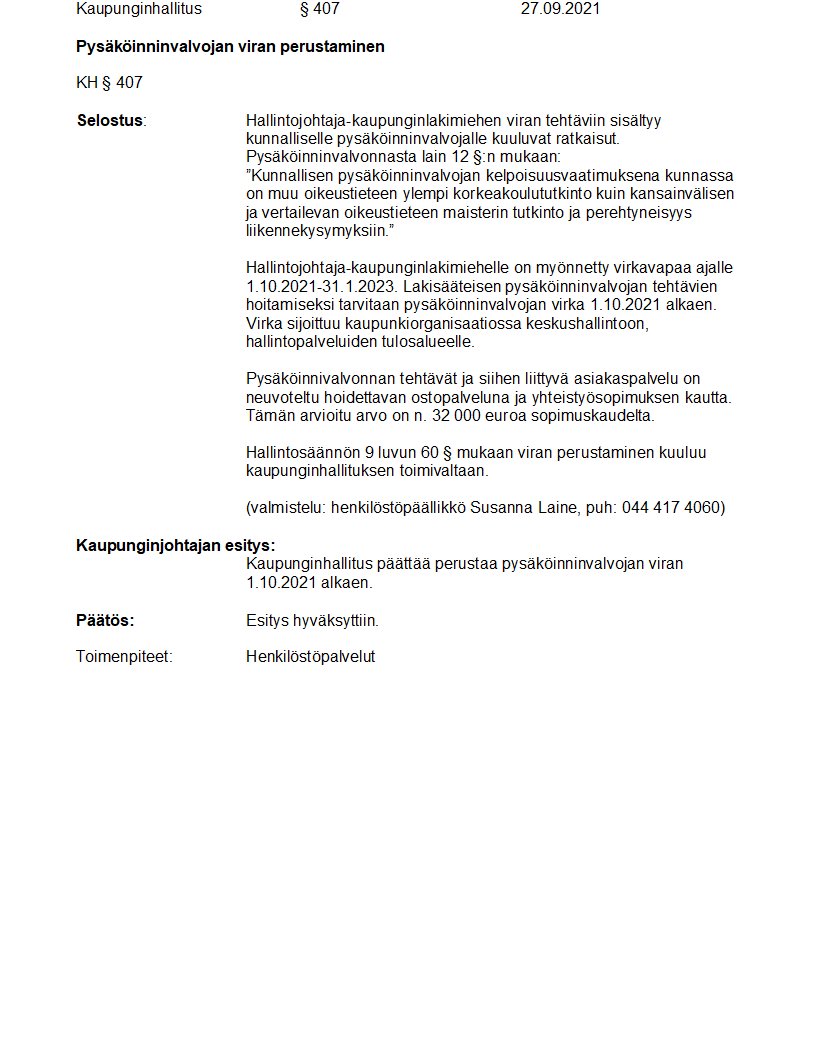 Kaupunginhallitus § 407 27.09.2021

Pysäköinninvalvojan viran perustaminen

KH § 407

Selostus: Hallintojohtaja-kaupunginlakimiehen viran tehtäviin sisältyy kunnalliselle pysäköinninvalvojalle kuuluvat ratkaisut. Pysäköinninvalvonnasta lain 12 §:n mukaan:
”Kunnallisen pysäköinninvalvojan kelpoisuusvaatimuksena kunnassa on muu oikeustieteen ylempi korkeakoulututkinto kuin kansainvälisen ja vertailevan oikeustieteen maisterin tutkinto ja perehtyneisyys liikennekysymyksiin.”

Hallintojohtaja-kaupunginlakimiehelle on myönnetty virkavapaa ajalle 1.10.2021-31.1.2023. Lakisääteisen pysäköinninvalvojan tehtävien hoitamiseksi tarvitaan pysäköinninvalvojan virka 1.10.2021 alkaen. Virka sijoittuu kaupunkiorganisaatiossa keskushallintoon, hallintopalveluiden tulosalueelle.

Pysäköinnivalvonnan tehtävät ja siihen liittyvä asiakaspalvelu on neuvoteltu hoidettavan ostopalveluna ja yhteistyösopimuksen kautta. Tämän arvioitu arvo on n. 32 000 euroa sopimuskaudelta.

Hallintosäännön 9 luvun 60 § mukaan viran perustaminen kuuluu kaupunginhallituksen toimivaltaan.

(valmistelu: henkilöstöpäällikkö Susanna Laine, puh: 044 417 4060)

Kaupunginjohtajan esitys:
Kaupunginhallitus päättää perustaa pysäköinninvalvojan viran 1.10.2021 alkaen.

Päätös: Esitys hyväksyttiin.

Toimenpiteet: Henkilöstöpalvelut